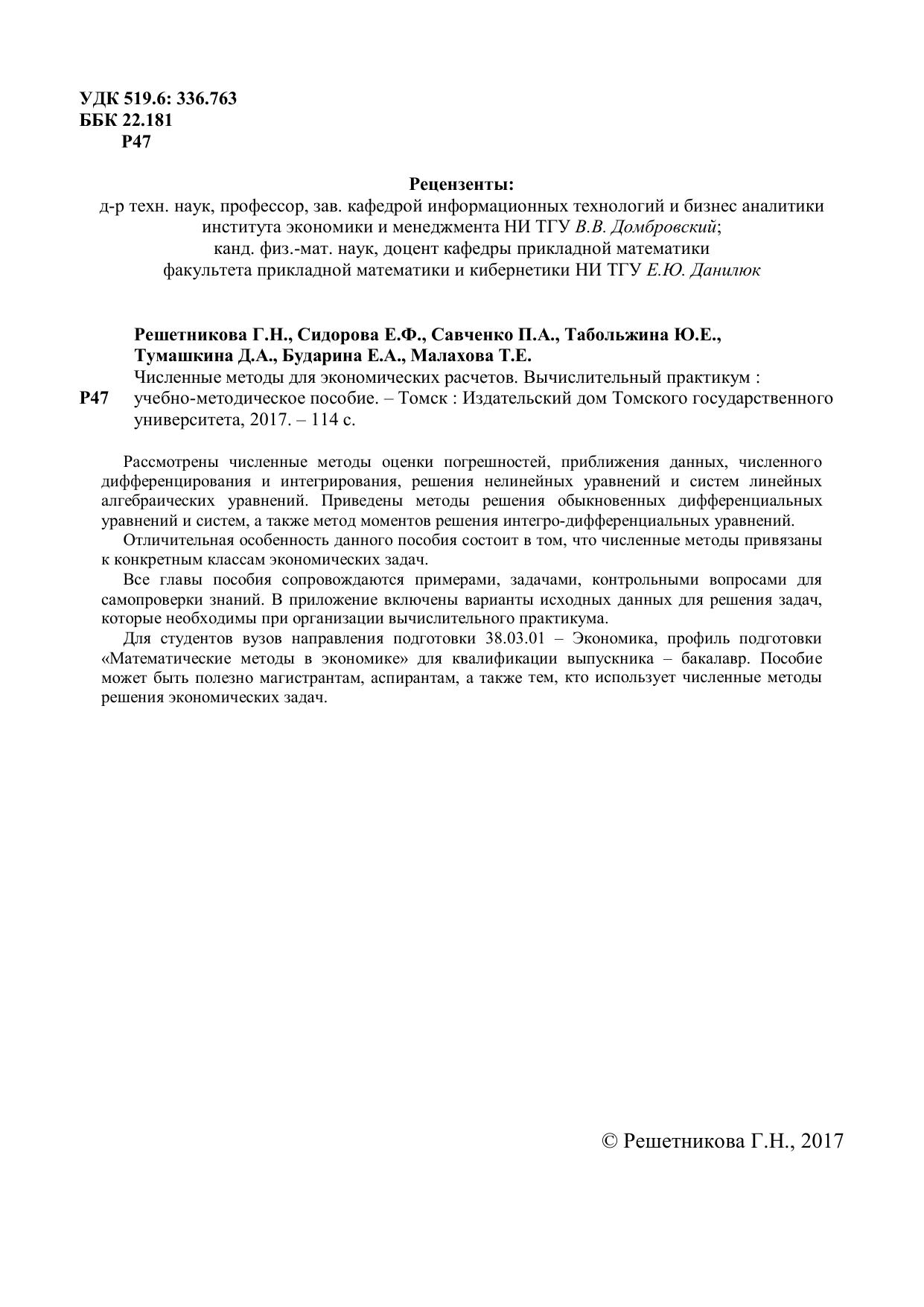 УДК 519.6: 336.763
ББК 22.181
Р47

Рецензенты:
д-р техн. наук, профессор, зав. кафедрой информационных технологий и бизнес аналитики института экономики и менеджмента НИ ТГУ В.В. Домбровский;
канд. физ.-мат. наук, доцент кафедры прикладной математики факультета прикладной математики и кибернетики НИ ТГУ Е.Ю. Данилюк

Решетникова Г.Н., Сидорова Е.Ф., Савченко П.А., Табольжина Ю.Е., Тумашкина Д.А., Бударина Е.А., Малахова Т.Е.
Р47 Численные методы для экономических расчетов. Вычислительный практикум : учебно-методическое пособие. – Томск : Издательский дом Томского государственного университета, 2017. – 114 с.

Рассмотрены численные методы оценки погрешностей, приближения данных, численного дифференцирования и интегрирования, решения нелинейных уравнений и систем линейных алгебраических уравнений. Приведены методы решения обыкновенных дифференциальных уравнений и систем, а также метод моментов решения интегро-дифференциальных уравнений.
Отличительная особенность данного пособия состоит в том, что численные методы привязаны к конкретным классам экономических задач.
Все главы пособия сопровождаются примерами, задачами, контрольными вопросами для самопроверки знаний. В приложение включены варианты исходных данных для решения задач, которые необходимы при организации вычислительного практикума.
Для студентов вузов направления подготовки 38.03.01 – Экономика, профиль подготовки «Математические методы в экономике» для квалификации выпускника – бакалавр. Пособие может быть полезно магистрантам, аспирантам, а также тем, кто использует численные методы решения экономических задач.

© Решетникова Г.Н., 2017